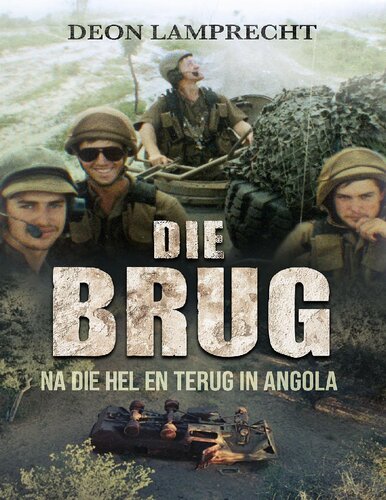 DEON LAMPRECHT

DIE BRUG

NA DIE HEL EN TERUG IN ANGOLA